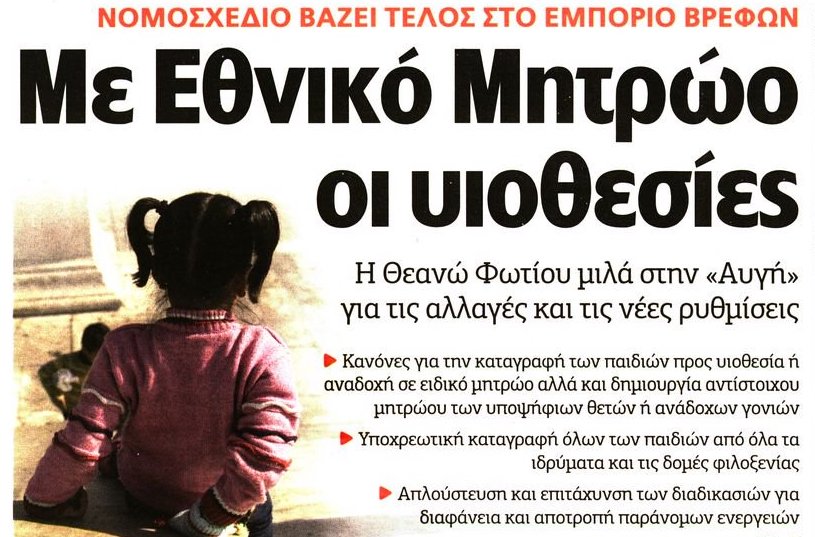 ΝΟΜΟΣΧΕΔΙΟ ΒΑΖΕΙ ΤΕΛΟΣ ΣΤΟ ΕΜΠΟΡΙΟ ΒΡΕΦΩΝ

Με Εθνικό Μητρώο οι υιοθεσίες

Η Θεανώ Φωτίου μιλά στην «Αυγή» για τις αλλαγές και τις νέες ρυθμίσεις

Κανόνες για την καταγραφή των παιδιών προς υιοθεσία ή αναδοχή σε ειδικό μητρώο αλλά και δημιουργία αντίστοιχου μητρώου των υποψήφιων θετών ή ανάδοχων γονιών

Υποχρεωτική καταγραφή όλων των παιδιών από όλα τα ιδρύματα και τις δομές φιλοξενίας

Απλούστευση και επιτάχυνση των διαδικασιών για διαφάνεια και αποτροπή παράνομων ενεργειών